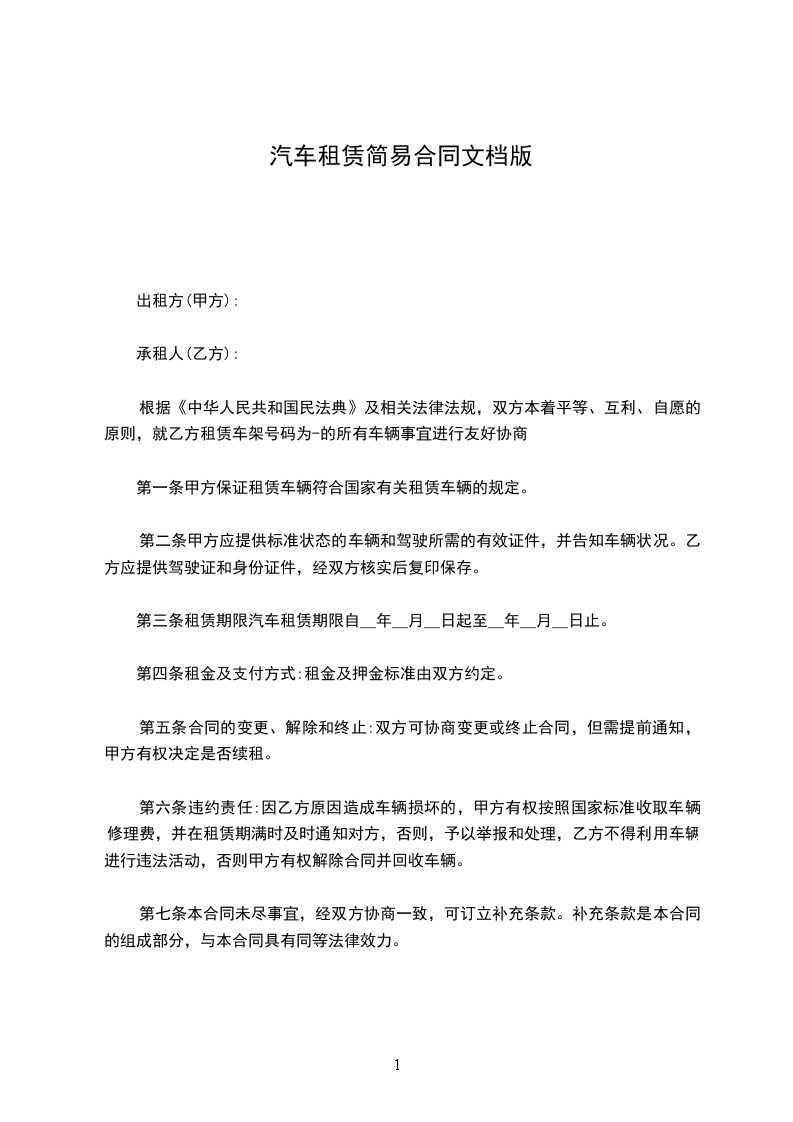 汽车租赁简易合同文档版

出租方(甲方):

承租人(乙方):

根据《中华人民共和国民法典》及相关法律法规，双方本着平等、互利、自愿的原则，就乙方租赁车架号码为-的所有车辆事宜进行友好协商

第一条甲方保证租赁车辆符合国家有关租赁车辆的规定。

第二条甲方应提供标准状态的车辆和驾驶所需的有效证件，并告知车辆状况。乙方应提供驾驶证和身份证件，经双方核实后复印保存。

第三条租赁期限汽车租赁期限自__年__月__日起至__年__月__日止。

第四条租金及支付方式:租金及押金标准由双方约定。

第五条合同的变更、解除和终止:双方可协商变更或终止合同，但需提前通知，甲方有权决定是否续租。

第六条违约责任:因乙方原因造成车辆损坏的，甲方有权按照国家标准收取车辆修理费，并在租赁期满时及时通知对方，否则，予以举报和处理，乙方不得利用车辆进行违法活动，否则甲方有权解除合同并回收车辆。

第七条本合同未尽事宜，经双方协商一致，可订立补充条款。补充条款是本合同的组成部分，与本合同具有同等法律效力。

1